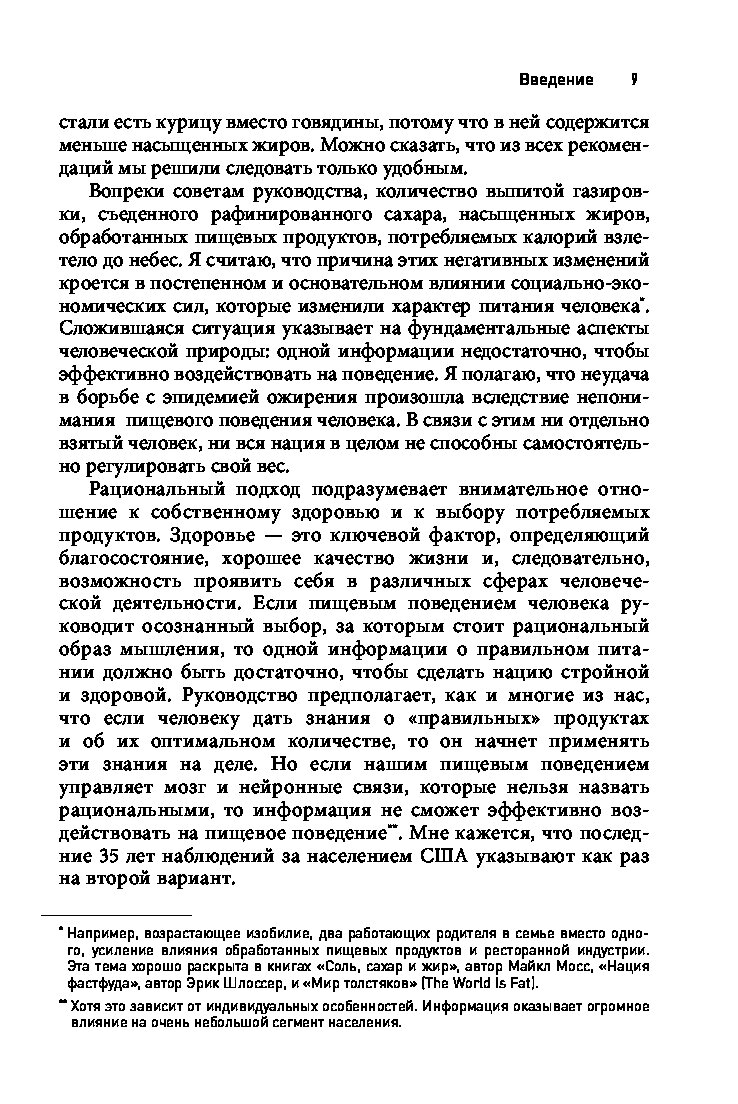 Введение 9

стали есть курицу вместо говядины, потому что в ней содержится меньше насыщенных жиров. Можно сказать, что из всех рекомендаций мы решили следовать только удобным.

Вопреки советам руководства, количество выпитой газировки, съеденного рафинированного сахара, насыщенных жиров, обработанных пищевых продуктов, потребляемых калорий взлетело до небес. Я считаю, что причина этих негативных изменений кроется в постепенном и основательном влиянии социально-экономических сил, которые изменили характер питания человека*. Сложившаяся ситуация указывает на фундаментальные аспекты человеческой природы: одной информации недостаточно, чтобы эффективно воздействовать на поведение. Я полагаю, что неудача в борьбе с эпидемией ожирения произошла вследствие непонимания пищевого поведения человека. В связи с этим ни отдельно взятый человек, ни вся нация в целом не способны самостоятельно регулировать свой вес.

Рациональный подход подразумевает внимательное отношение к собственному здоровью и к выбору потребляемых продуктов. Здоровье — это ключевой фактор, определяющий благосостояние, хорошее качество жизни и, следовательно, возможность проявить себя в различных сферах человеческой деятельности. Если пищевым поведением человека руководит осознанный выбор, за которым стоит рациональный образ мышления, то одной информации о правильном питании должно быть достаточно, чтобы сделать нацию стройной и здоровой. Руководство предполагает, как и многие из нас, что если человеку дать знания о «правильных» продуктах и об их оптимальном количестве, то он начнет применять эти знания на деле. Но если нашим пищевым поведением управляет мозг и нейронные связи, которые нельзя назвать рациональными, то информация не сможет эффективно воздействовать на пищевое поведение**. Мне кажется, что последние 35 лет наблюдений за населением США указывают как раз на второй вариант.

* Например, возрастающее изобилие, два работающих родителя в семье вместо одного, усиление влияния обработанных пищевых продуктов и ресторанной индустрии. Эта тема хорошо раскрыта в книгах «Соль, сахар и жир», автор Майкл Мосс, «Нация фастфуда», автор Эрик Шлоссер, и «Мир толстяков» (The World Is Fat).

** Хотя это зависит от индивидуальных особенностей. Информация оказывает огромное влияние на очень небольшой сегмент населения.